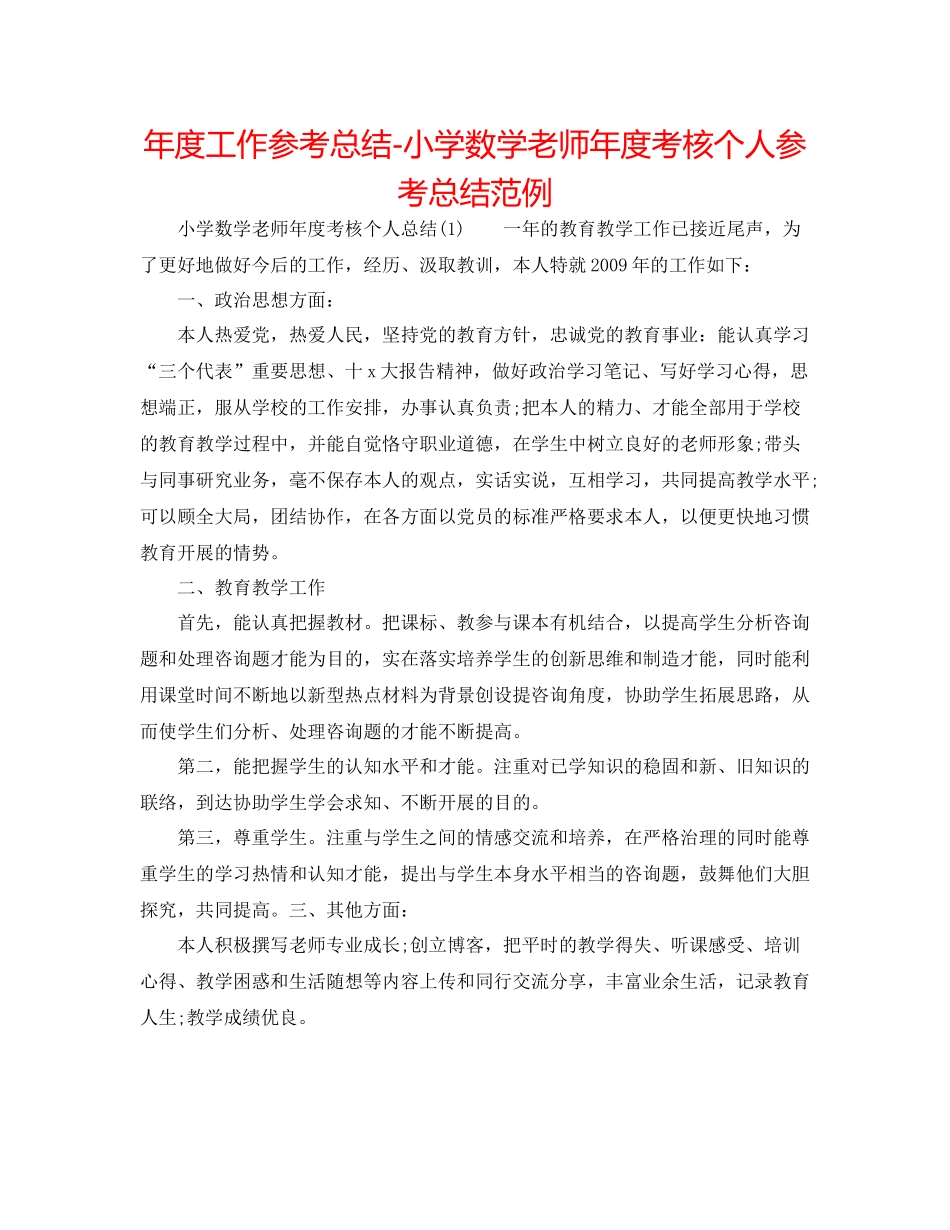 年度工作参考总结-小学数学老师年度考核个人参考总结范例

小学数学老师年度考核个人总结(1)　　一年的教育教学工作已接近尾声，为了更好地做好今后的工作，经历、汲取教训，本人特就2009年的工作如下：

一、政治思想方面：

本人热爱党，热爱人民，坚持党的教育方针，忠诚党的教育事业：能认真学习“三个代表”重要思想、十x大报告精神，做好政治学习笔记、写好学习心得，思想端正，服从学校的工作安排，办事认真负责;把本人的精力、才能全部用于学校的教育教学过程中，并能自觉恪守职业道德，在学生中树立良好的老师形象;带头与同事研究业务，毫不保存本人的观点，实话实说，互相学习，共同提高教学水平;可以顾全大局，团结协作，在各方面以党员的标准严格要求本人，以便更快地习惯教育开展的情势。

二、教育教学工作

首先，能认真把握教材。把课标、教参与课本有机结合，以提高学生分析咨询题和处理咨询题才能为目的，实在落实培养学生的创新思维和制造才能，同时能利用课堂时间不断地以新型热点材料为背景创设提咨询角度，协助学生拓展思路，从而使学生们分析、处理咨询题的才能不断提高。

第二，能把握学生的认知水平和才能。注重对已学知识的稳固和新、旧知识的联络，到达协助学生学会求知、不断开展的目的。

第三，尊重学生。注重与学生之间的情感交流和培养，在严格治理的同时能尊重学生的学习热情和认知才能，提出与学生本身水平相当的咨询题，鼓舞他们大胆探究，共同提高。三、其他方面：

本人积极撰写老师专业成长;创立博客，把平时的教学得失、听课感受、培训心得、教学困惑和生活随想等内容上传和同行交流分享，丰富业余生活，记录教育人生;教学成绩优良。